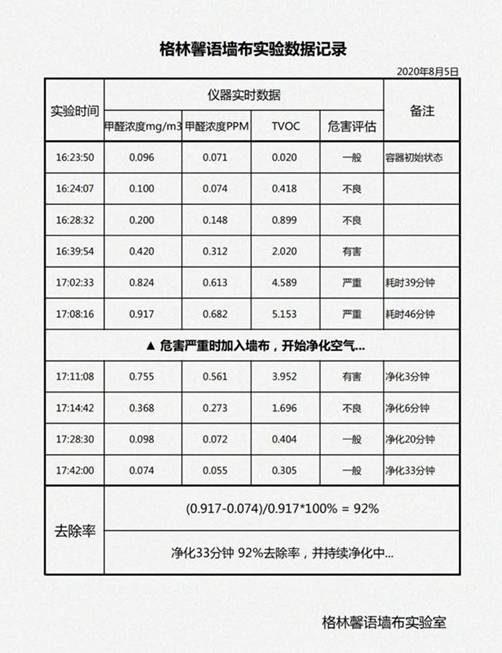 格林馨语墙布实验数据记录

2020年8月5日

| 实验时间 | 仪器实时数据 | | | | 备注 |
|---|---|---|---|---|---|
| | 甲醛浓度mg/m3 | 甲醛浓度PPM | TVOC | 危害评估 | |
| 16:23:50 | 0.096 | 0.071 | 0.020 | 一般 | 容器初始状态 |
| 16:24:07 | 0.100 | 0.074 | 0.418 | 不良 | |
| 16:28:32 | 0.200 | 0.148 | 0.899 | 不良 | |
| 16:39:54 | 0.420 | 0.312 | 2.020 | 有害 | |
| 17:02:33 | 0.824 | 0.613 | 4.589 | 严重 | 耗时39分钟 |
| 17:08:16 | 0.917 | 0.682 | 5.153 | 严重 | 耗时46分钟 |
| ▲ 危害严重时加入墙布，开始净化空气... | | | | | |
| 17:11:08 | 0.755 | 0.561 | 3.952 | 有害 | 净化3分钟 |
| 17:14:42 | 0.368 | 0.273 | 1.696 | 不良 | 净化6分钟 |
| 17:28:30 | 0.098 | 0.072 | 0.404 | 一般 | 净化20分钟 |
| 17:42:00 | 0.074 | 0.055 | 0.305 | 一般 | 净化33分钟 |
| 去除率 | (0.917-0.074)/0.917*100% = 92% | | | | |
| | 净化33分钟 92%去除率，并持续净化中... | | | | |

格林馨语墙布实验室